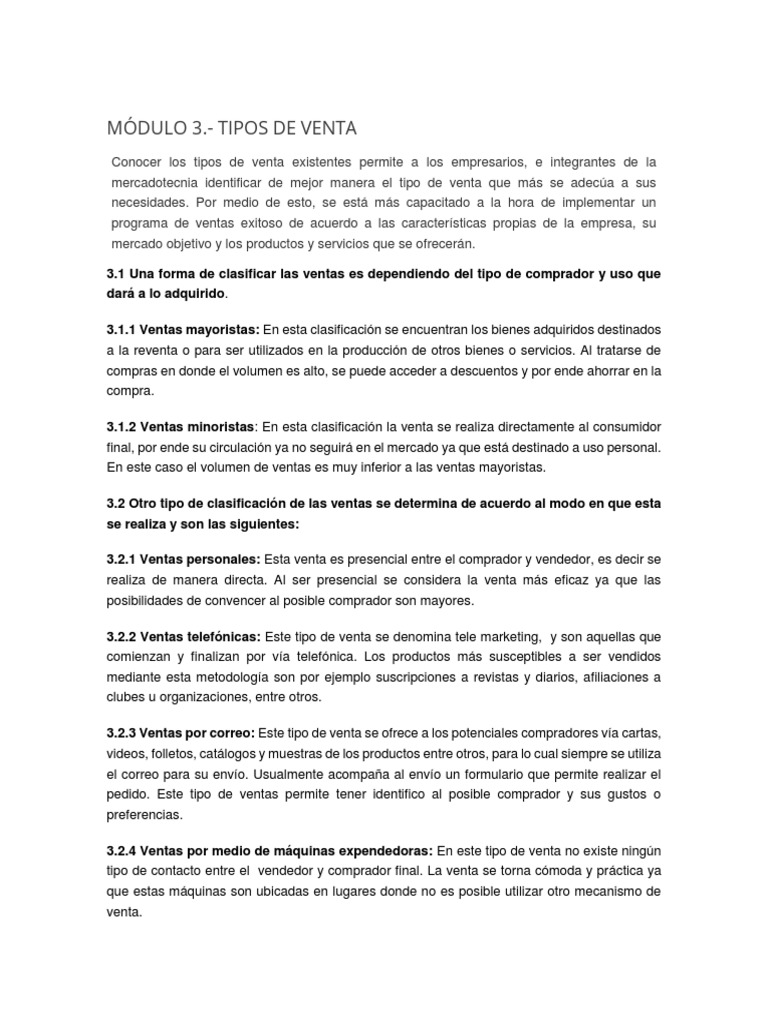 MÓDULO 3.- TIPOS DE VENTA

Conocer los tipos de venta existentes permite a los empresarios, e integrantes de la mercadotecnia identificar de mejor manera el tipo de venta que más se adecúa a sus necesidades. Por medio de esto, se está más capacitado a la hora de implementar un programa de ventas exitoso de acuerdo a las características propias de la empresa, su mercado objetivo y los productos y servicios que se ofrecerán.

3.1 Una forma de clasificar las ventas es dependiendo del tipo de comprador y uso que dará a lo adquirido.

3.1.1 Ventas mayoristas: En esta clasificación se encuentran los bienes adquiridos destinados a la reventa o para ser utilizados en la producción de otros bienes o servicios. Al tratarse de compras en donde el volumen es alto, se puede acceder a descuentos y por ende ahorrar en la compra.

3.1.2 Ventas minoristas: En esta clasificación la venta se realiza directamente al consumidor final, por ende su circulación ya no seguirá en el mercado ya que está destinado a uso personal. En este caso el volumen de ventas es muy inferior a las ventas mayoristas.

3.2 Otro tipo de clasificación de las ventas se determina de acuerdo al modo en que esta se realiza y son las siguientes:

3.2.1 Ventas personales: Esta venta es presencial entre el comprador y vendedor, es decir se realiza de manera directa. Al ser presencial se considera la venta más eficaz ya que las posibilidades de convencer al posible comprador son mayores.

3.2.2 Ventas telefónicas: Este tipo de venta se denomina tele marketing, y son aquellas que comienzan y finalizan por vía telefónica. Los productos más susceptibles a ser vendidos mediante esta metodología son por ejemplo suscripciones a revistas y diarios, afiliaciones a clubes u organizaciones, entre otros.

3.2.3 Ventas por correo: Este tipo de venta se ofrece a los potenciales compradores vía cartas, videos, folletos, catálogos y muestras de los productos entre otros, para lo cual siempre se utiliza el correo para su envío. Usualmente acompaña al envío un formulario que permite realizar el pedido. Este tipo de ventas permite tener identifico al posible comprador y sus gustos o preferencias.

3.2.4 Ventas por medio de máquinas expendedoras: En este tipo de venta no existe ningún tipo de contacto entre el vendedor y comprador final. La venta se torna cómoda y práctica ya que estas máquinas son ubicadas en lugares donde no es posible utilizar otro mecanismo de venta.